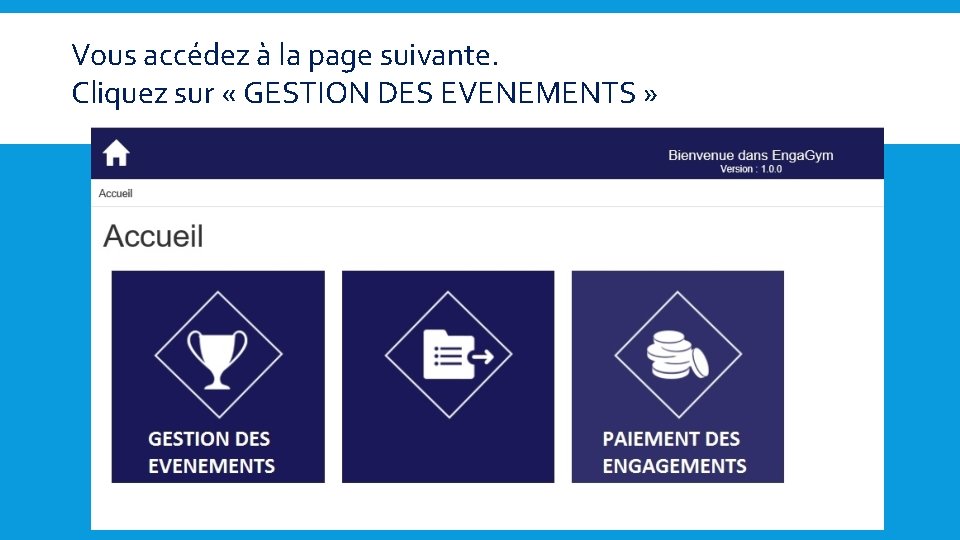 Vous accédez à la page suivante.
Cliquez sur « GESTION DES EVENEMENTS »

Bienvenue dans EngaGym
Version : 1.0.0

Accueil

Accueil

GESTION DES EVENEMENTS

PAIEMENT DES ENGAGEMENTS